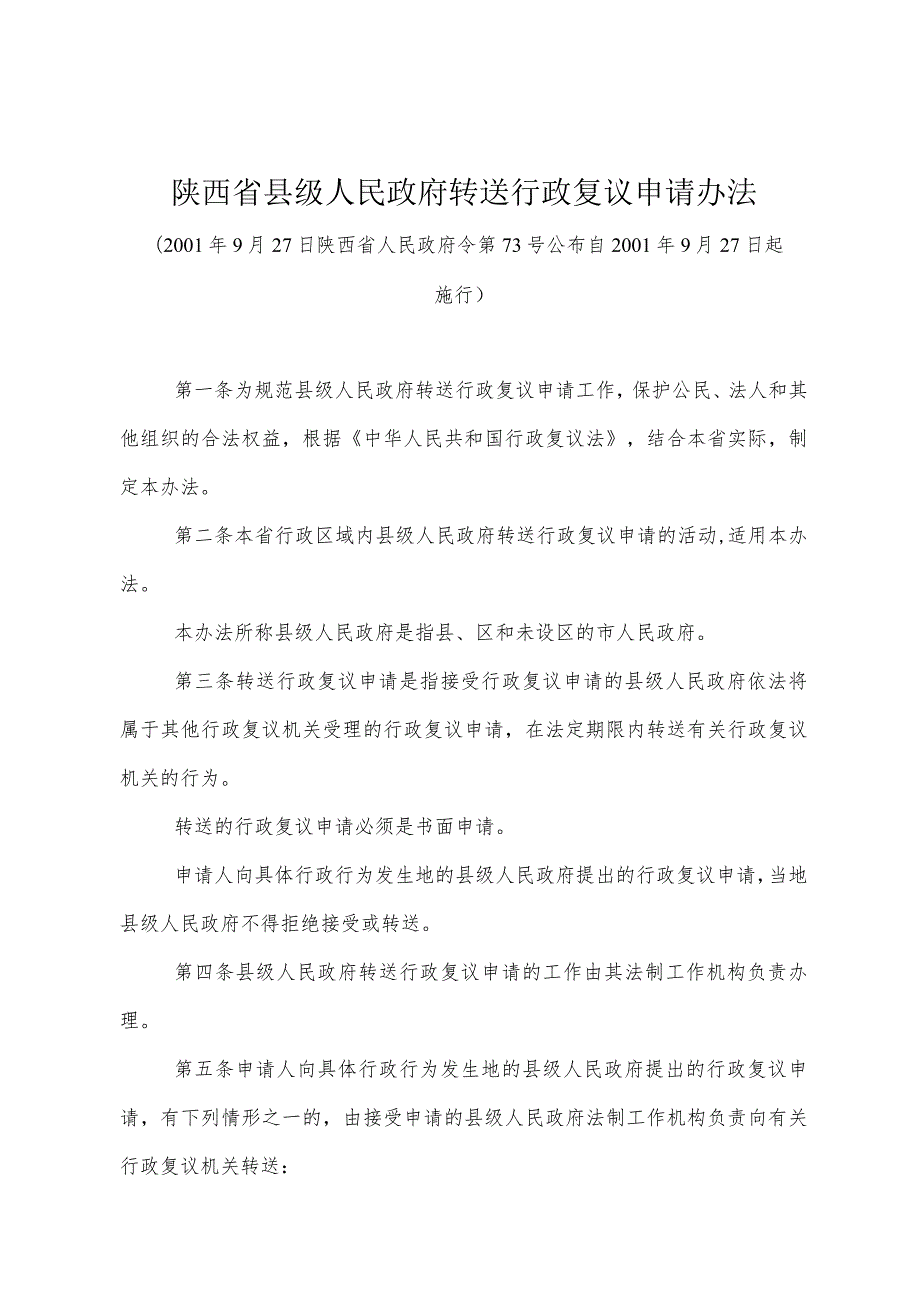 陕西省县级人民政府转送行政复议申请办法

(2001年9月27日陕西省人民政府令第73号公布自2001年9月27日起施行)

第一条为规范县级人民政府转送行政复议申请工作，保护公民、法人和其他组织的合法权益，根据《中华人民共和国行政复议法》，结合本省实际，制定本办法。

第二条本省行政区域内县级人民政府转送行政复议申请的活动,适用本办法。

本办法所称县级人民政府是指县、区和未设区的市人民政府。

第三条转送行政复议申请是指接受行政复议申请的县级人民政府依法将属于其他行政复议机关受理的行政复议申请，在法定期限内转送有关行政复议机关的行为。

转送的行政复议申请必须是书面申请。

申请人向具体行政行为发生地的县级人民政府提出的行政复议申请,当地县级人民政府不得拒绝接受或转送。

第四条县级人民政府转送行政复议申请的工作由其法制工作机构负责办理。

第五条申请人向具体行政行为发生地的县级人民政府提出的行政复议申请，有下列情形之一的，由接受申请的县级人民政府法制工作机构负责向有关行政复议机关转送: